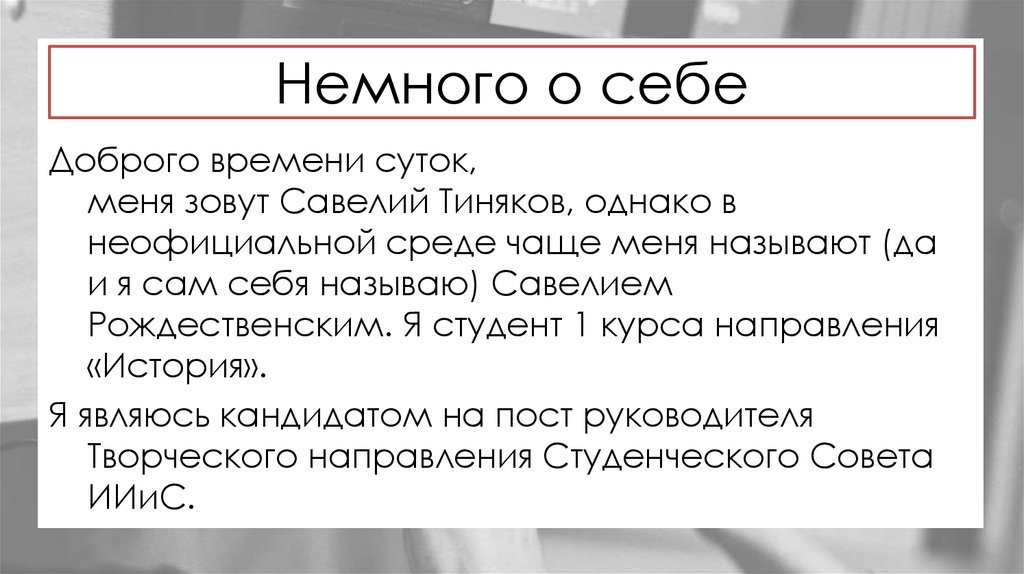 Немного о себе

Доброго времени суток, меня зовут Савелий Тиняков, однако в неофициальной среде чаще меня называют (да и я сам себя называю) Савелием Рождественским. Я студент 1 курса направления «История».

Я являюсь кандидатом на пост руководителя Творческого направления Студенческого Совета ИИиС.